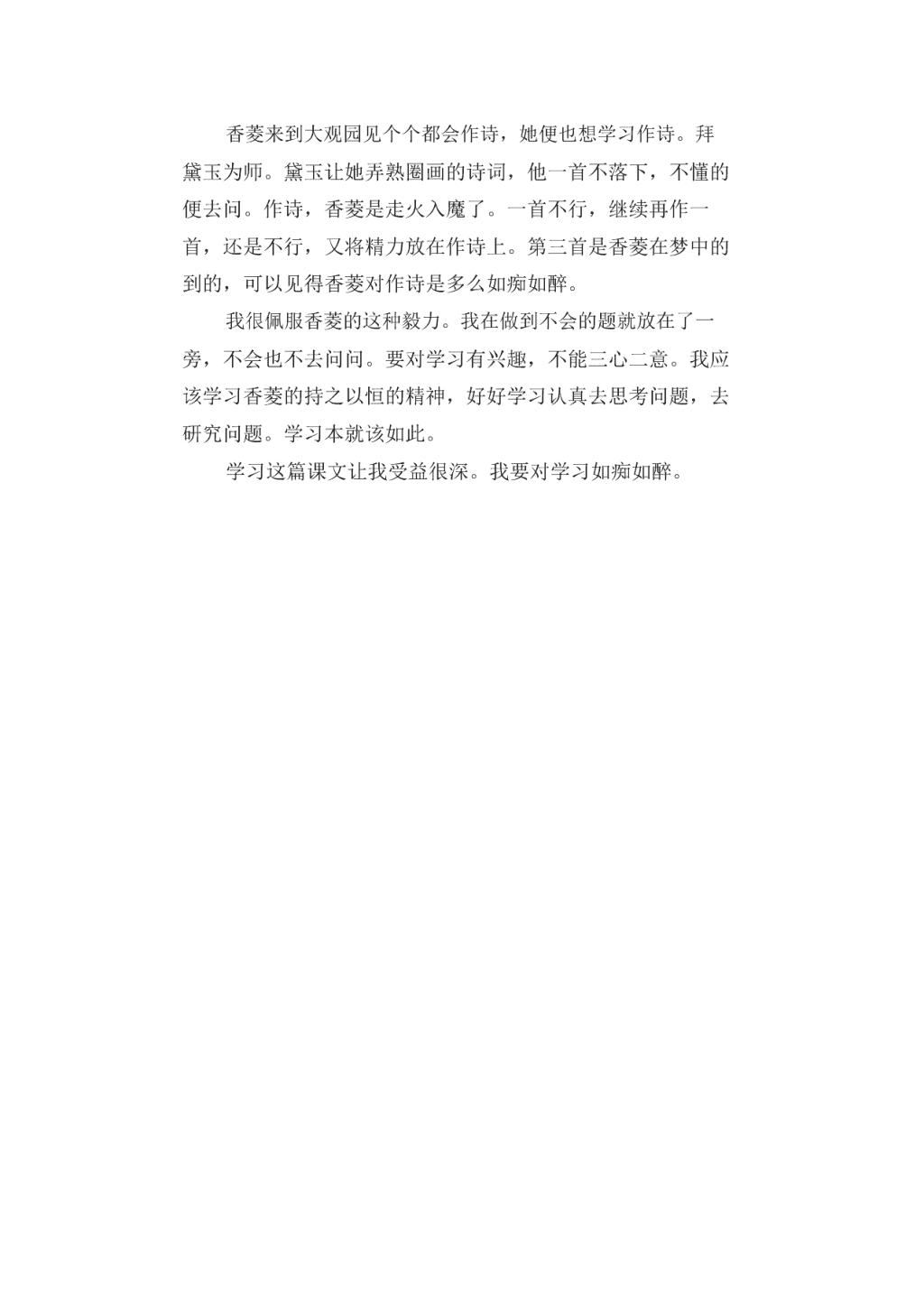 香菱来到大观园见个个都会作诗，她便也想学习作诗。拜黛玉为师。黛玉让她弄熟圈画的诗词，他一首不落下，不懂的便去问。作诗，香菱是走火入魔了。一首不行，继续再作一首，还是不行，又将精力放在作诗上。第三首是香菱在梦中的到的，可以见得香菱对作诗是多么如痴如醉。

我很佩服香菱的这种毅力。我在做到不会的题就放在了一旁，不会也不去问问。要对学习有兴趣，不能三心二意。我应该学习香菱的持之以恒的精神，好好学习认真去思考问题，去研究问题。学习本就该如此。

学习这篇课文让我受益很深。我要对学习如痴如醉。